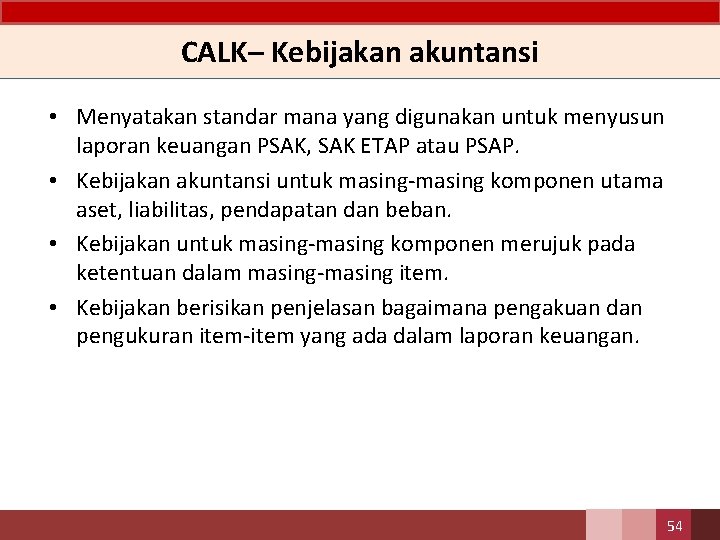 CALK– Kebijakan akuntansi

• Menyatakan standar mana yang digunakan untuk menyusun laporan keuangan PSAK, SAK ETAP atau PSAP.
• Kebijakan akuntansi untuk masing-masing komponen utama aset, liabilitas, pendapatan dan beban.
• Kebijakan untuk masing-masing komponen merujuk pada ketentuan dalam masing-masing item.
• Kebijakan berisikan penjelasan bagaimana pengakuan dan pengukuran item-item yang ada dalam laporan keuangan.

54